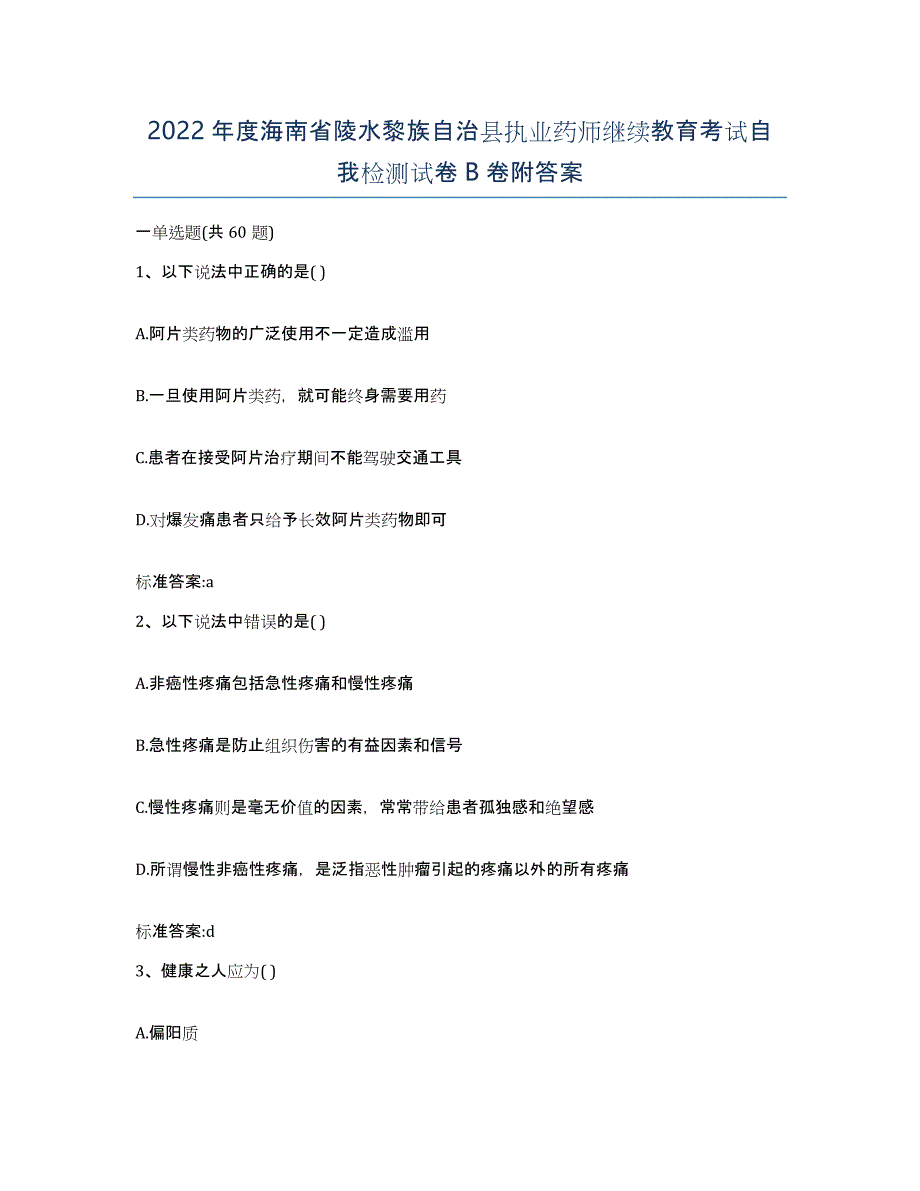 2022年度海南省陵水黎族自治县执业药师继续教育考试自我检测试卷B卷附答案

一单选题(共60题)

1、以下说法中正确的是( )

A.阿片类药物的广泛使用不一定造成滥用

B.一旦使用阿片类药，就可能终身需要用药

C.患者在接受阿片治疗期间不能驾驶交通工具

D.对爆发痛患者只给予长效阿片类药物即可

标准答案:a

2、以下说法中错误的是( )

A.非癌性疼痛包括急性疼痛和慢性疼痛

B.急性疼痛是防止组织伤害的有益因素和信号

C.慢性疼痛则是毫无价值的因素，常常带给患者孤独感和绝望感

D.所谓慢性非癌性疼痛，是泛指恶性肿瘤引起的疼痛以外的所有疼痛

标准答案:d

3、健康之人应为( )

A.偏阳质